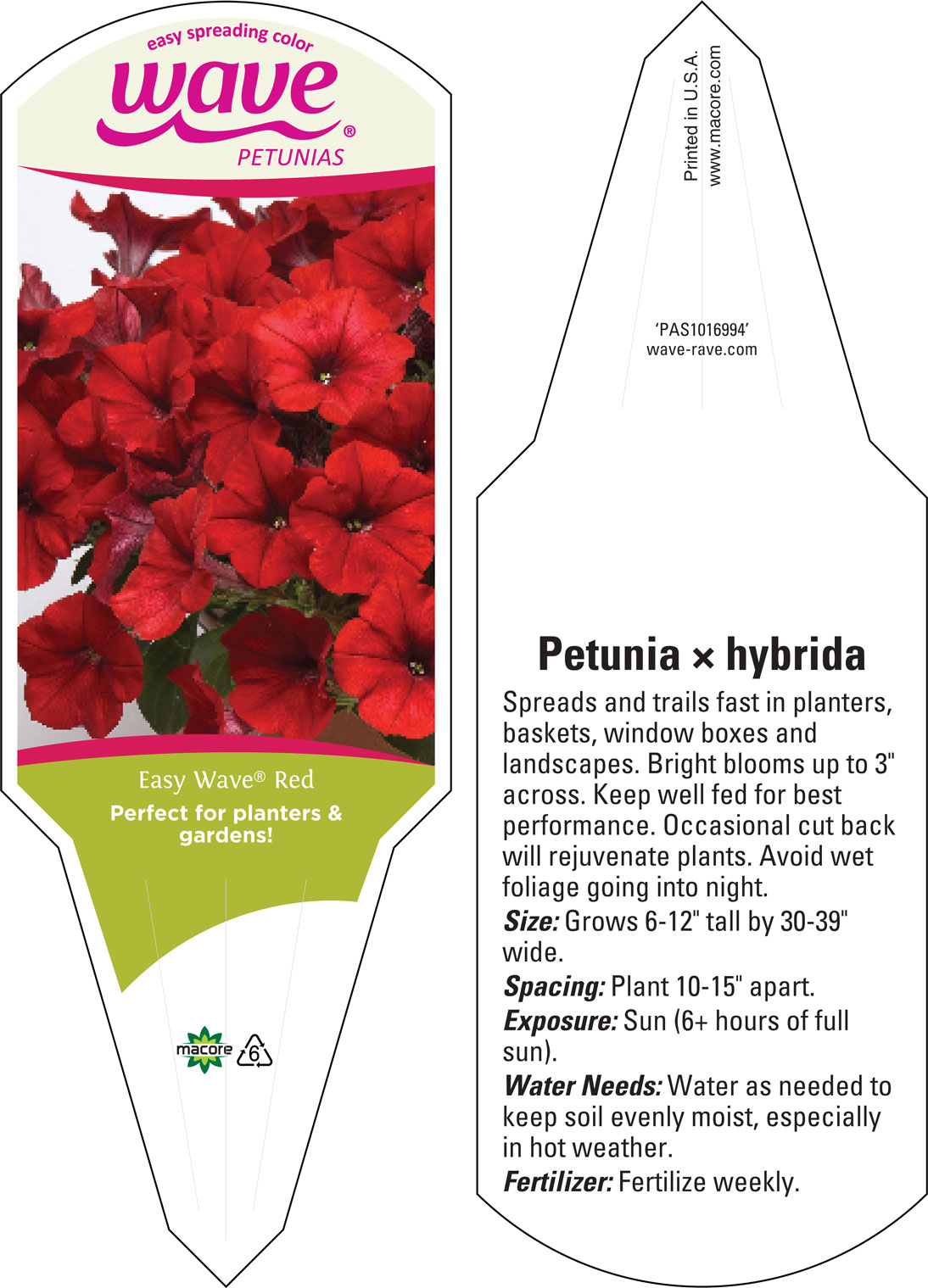 easy spreading color
wave®
PETUNIAS

Easy Wave® Red
Perfect for planters & gardens!

macore 6

Printed in U.S.A.
www.macore.com

'PAS1016994'
wave-rave.com

Petunia × hybrida
Spreads and trails fast in planters, baskets, window boxes and landscapes. Bright blooms up to 3" across. Keep well fed for best performance. Occasional cut back will rejuvenate plants. Avoid wet foliage going into night.
Size: Grows 6-12" tall by 30-39" wide.
Spacing: Plant 10-15" apart.
Exposure: Sun (6+ hours of full sun).
Water Needs: Water as needed to keep soil evenly moist, especially in hot weather.
Fertilizer: Fertilize weekly.